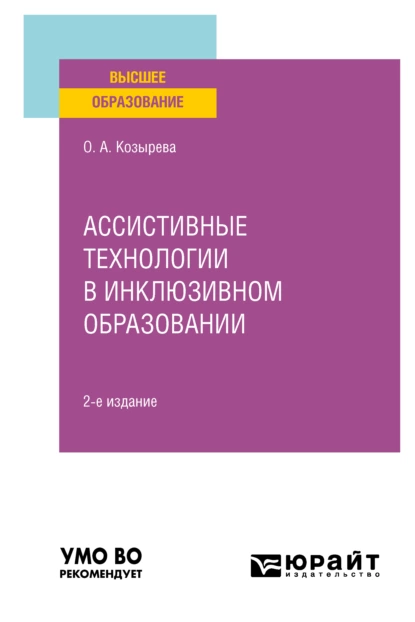 ВЫСШЕЕ
ОБРАЗОВАНИЕ

О. А. Козырева

АССИСТИВНЫЕ ТЕХНОЛОГИИ В ИНКЛЮЗИВНОМ ОБРАЗОВАНИИ

2-е издание

УМО ВО
РЕКОМЕНДУЕТ

ЮРАЙТ
издательство